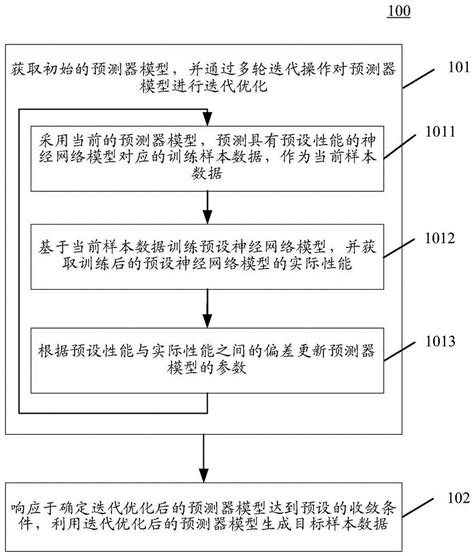 100

获取初始的预测器模型，并通过多轮迭代操作对预测器模型进行迭代优化

101

采用当前的预测器模型，预测具有预设性能的神经网络模型对应的训练样本数据，作为当前样本数据

1011

基于当前样本数据训练预设神经网络模型，并获取训练后的预设神经网络模型的实际性能

1012

根据预设性能与实际性能之间的偏差更新预测器模型的参数

1013

响应于确定迭代优化后的预测器模型达到预设的收敛条件，利用迭代优化后的预测器模型生成目标样本数据

102